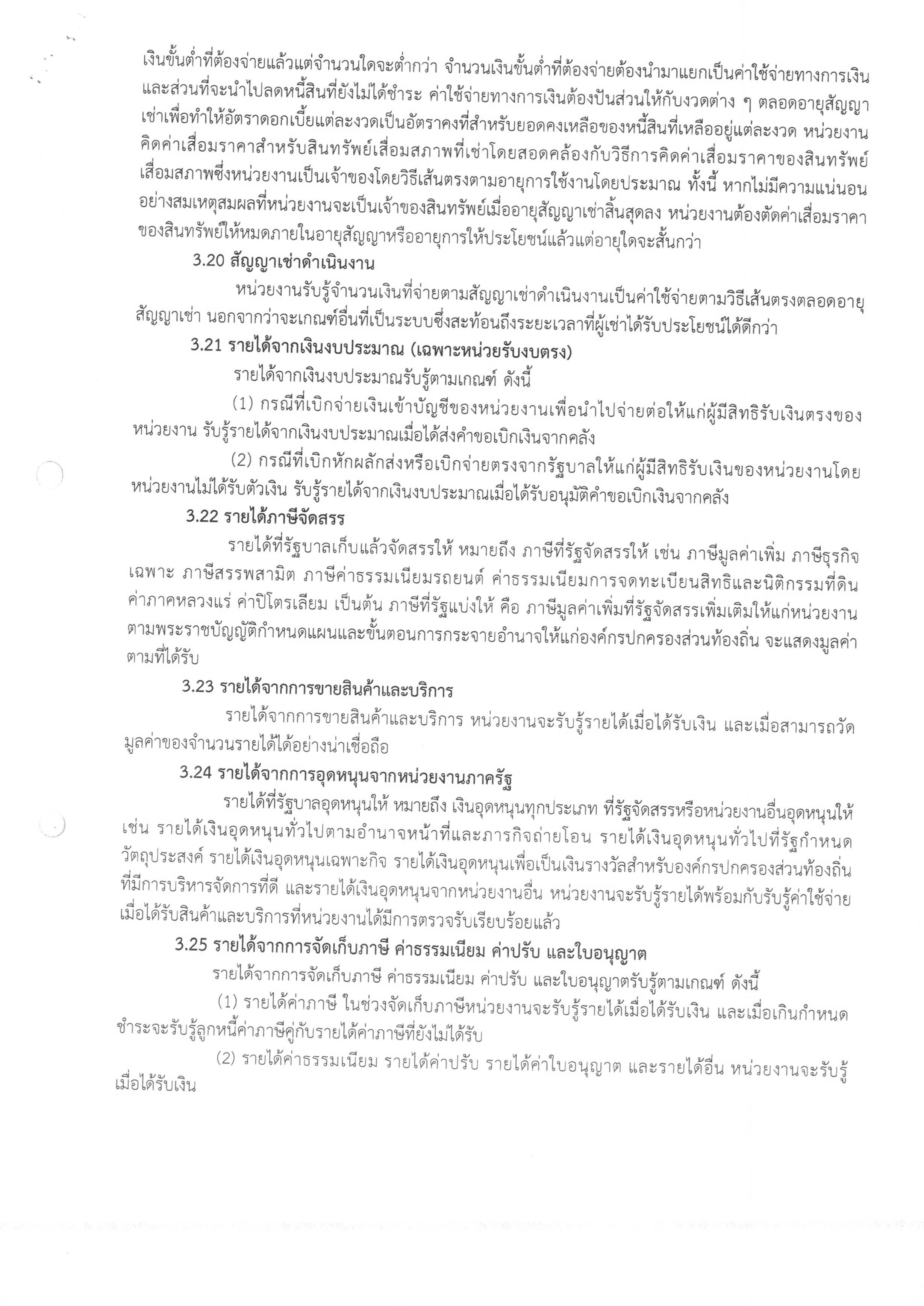 เงินขั้นต่ำที่ต้องจ่ายแล้วแต่จำนวนใดจะต่ำกว่า จำนวนเงินขั้นต่ำที่ต้องจ่ายต้องนำมาแยกเป็นค่าใช้จ่ายทางการเงินและส่วนที่จะนำไปลดหนี้สินที่ยังไม่ได้ชำระ ค่าใช้จ่ายทางการเงินต้องปันส่วนให้กับงวดต่าง ๆ ตลอดอายุสัญญาเช่าเพื่อทำให้อัตราดอกเบี้ยแต่ละงวดเป็นอัตราคงที่สำหรับยอดคงเหลือของหนี้สินที่เหลืออยู่แต่ละงวด หน่วยงานคิดค่าเสื่อมราคาสำหรับสินทรัพย์เสื่อมสภาพที่เช่าโดยสอดคล้องกับวิธีการคิดค่าเสื่อมราคาของสินทรัพย์เสื่อมสภาพซึ่งหน่วยงานเป็นเจ้าของโดยวิธีเส้นตรงตามอายุการใช้งานโดยประมาณ ทั้งนี้ หากไม่มีความแน่นอนอย่างสมเหตุสมผลที่หน่วยงานจะเป็นเจ้าของสินทรัพย์เมื่ออายุสัญญาเช่าสิ้นสุดลง หน่วยงานต้องตัดค่าเสื่อมราคาของสินทรัพย์ให้หมดภายในอายุสัญญาหรืออายุการให้ประโยชน์แล้วแต่อายุใดจะสั้นกว่า

3.20 สัญญาเช่าดำเนินงาน

หน่วยงานรับรู้จำนวนเงินที่จ่ายตามสัญญาเช่าดำเนินงานเป็นค่าใช้จ่ายตามวิธีเส้นตรงตลอดอายุสัญญาเช่า นอกจากว่าจะเกณฑ์อื่นที่เป็นระบบซึ่งสะท้อนถึงระยะเวลาที่ผู้เช่าได้รับประโยชน์ได้ดีกว่า

3.21 รายได้จากเงินงบประมาณ (เฉพาะหน่วยรับงบตรง)

รายได้จากเงินงบประมาณรับรู้ตามเกณฑ์ ดังนี้

(1) กรณีที่เบิกจ่ายเงินเข้าบัญชีของหน่วยงานเพื่อนำไปจ่ายต่อให้แก่ผู้มีสิทธิรับเงินตรงของหน่วยงาน รับรู้รายได้จากเงินงบประมาณเมื่อได้ส่งคำขอเบิกเงินจากคลัง

(2) กรณีที่เบิกหักผลักส่งหรือเบิกจ่ายตรงจากรัฐบาลให้แก่ผู้มีสิทธิรับเงินของหน่วยงานโดยหน่วยงานไม่ได้รับตัวเงิน รับรู้รายได้จากเงินงบประมาณเมื่อได้รับอนุมัติคำขอเบิกเงินจากคลัง

3.22 รายได้ภาษีจัดสรร

รายได้ที่รัฐบาลเก็บแล้วจัดสรรให้ หมายถึง ภาษีที่รัฐจัดสรรให้ เช่น ภาษีมูลค่าเพิ่ม ภาษีธุรกิจเฉพาะ ภาษีสรรพสามิต ภาษีค่าธรรมเนียมรถยนต์ ค่าธรรมเนียมการจดทะเบียนสิทธิและนิติกรรมที่ดิน ค่าภาคหลวงแร่ ค่าปิโตรเลียม เป็นต้น ภาษีที่รัฐแบ่งให้ คือ ภาษีมูลค่าเพิ่มที่รัฐจัดสรรเพิ่มเติมให้แก่หน่วยงานตามพระราชบัญญัติกำหนดแผนและขั้นตอนการกระจายอำนาจให้แก่องค์กรปกครองส่วนท้องถิ่น จะแสดงมูลค่าตามที่ได้รับ

3.23 รายได้จากการขายสินค้าและบริการ

รายได้จากการขายสินค้าและบริการ หน่วยงานจะรับรู้รายได้เมื่อได้รับเงิน และเมื่อสามารถวัดมูลค่าของจำนวนรายได้ได้อย่างน่าเชื่อถือ

3.24 รายได้จากการอุดหนุนจากหน่วยงานภาครัฐ

รายได้ที่รัฐบาลอุดหนุนให้ หมายถึง เงินอุดหนุนทุกประเภท ที่รัฐจัดสรรหรือหน่วยงานอื่นอุดหนุนให้ เช่น รายได้เงินอุดหนุนทั่วไปตามอำนาจหน้าที่และภารกิจถ่ายโอน รายได้เงินอุดหนุนทั่วไปที่รัฐกำหนดวัตถุประสงค์ รายได้เงินอุดหนุนเฉพาะกิจ รายได้เงินอุดหนุนเพื่อเป็นเงินรางวัลสำหรับองค์กรปกครองส่วนท้องถิ่นที่มีการบริหารจัดการที่ดี และรายได้เงินอุดหนุนจากหน่วยงานอื่น หน่วยงานจะรับรู้รายได้พร้อมกับรับรู้ค่าใช้จ่ายเมื่อได้รับสินค้าและบริการที่หน่วยงานได้มีการตรวจรับเรียบร้อยแล้ว

3.25 รายได้จากการจัดเก็บภาษี ค่าธรรมเนียม ค่าปรับ และใบอนุญาต

รายได้จากการจัดเก็บภาษี ค่าธรรมเนียม ค่าปรับ และใบอนุญาตรับรู้ตามเกณฑ์ ดังนี้

(1) รายได้ค่าภาษี ในช่วงจัดเก็บภาษีหน่วยงานจะรับรู้รายได้เมื่อได้รับเงิน และเมื่อเกินกำหนดชำระจะรับรู้ลูกหนี้ค่าภาษีคู่กับรายได้ค่าภาษีที่ยังไม่ได้รับ

(2) รายได้ค่าธรรมเนียม รายได้ค่าปรับ รายได้ค่าใบอนุญาต และรายได้อื่น หน่วยงานจะรับรู้เมื่อได้รับเงิน